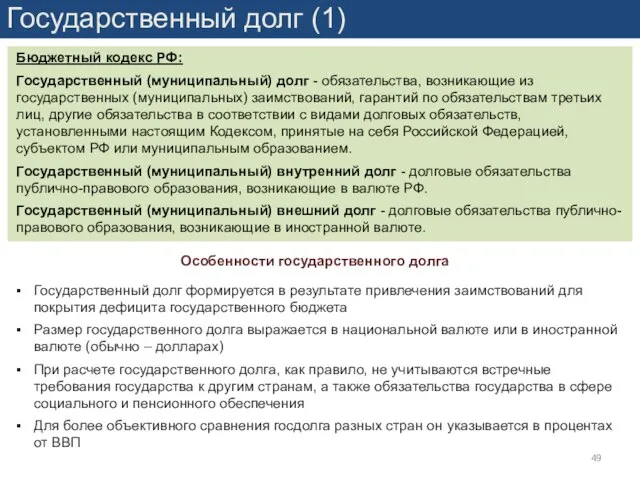 Государственный долг (1)

Бюджетный кодекс РФ:

Государственный (муниципальный) долг - обязательства, возникающие из государственных (муниципальных) заимствований, гарантий по обязательствам третьих лиц, другие обязательства в соответствии с видами долговых обязательств, установленными настоящим Кодексом, принятые на себя Российской Федерацией, субъектом РФ или муниципальным образованием.

Государственный (муниципальный) внутренний долг - долговые обязательства публично-правового образования, возникающие в валюте РФ.

Государственный (муниципальный) внешний долг - долговые обязательства публично-правового образования, возникающие в иностранной валюте.

Особенности государственного долга

▪ Государственный долг формируется в результате привлечения заимствований для покрытия дефицита государственного бюджета

▪ Размер государственного долга выражается в национальной валюте или в иностранной валюте (обычно – долларах)

▪ При расчете государственного долга, как правило, не учитываются встречные требования государства к другим странам, а также обязательства государства в сфере социального и пенсионного обеспечения

▪ Для более объективного сравнения госдолга разных стран он указывается в процентах от ВВП

49